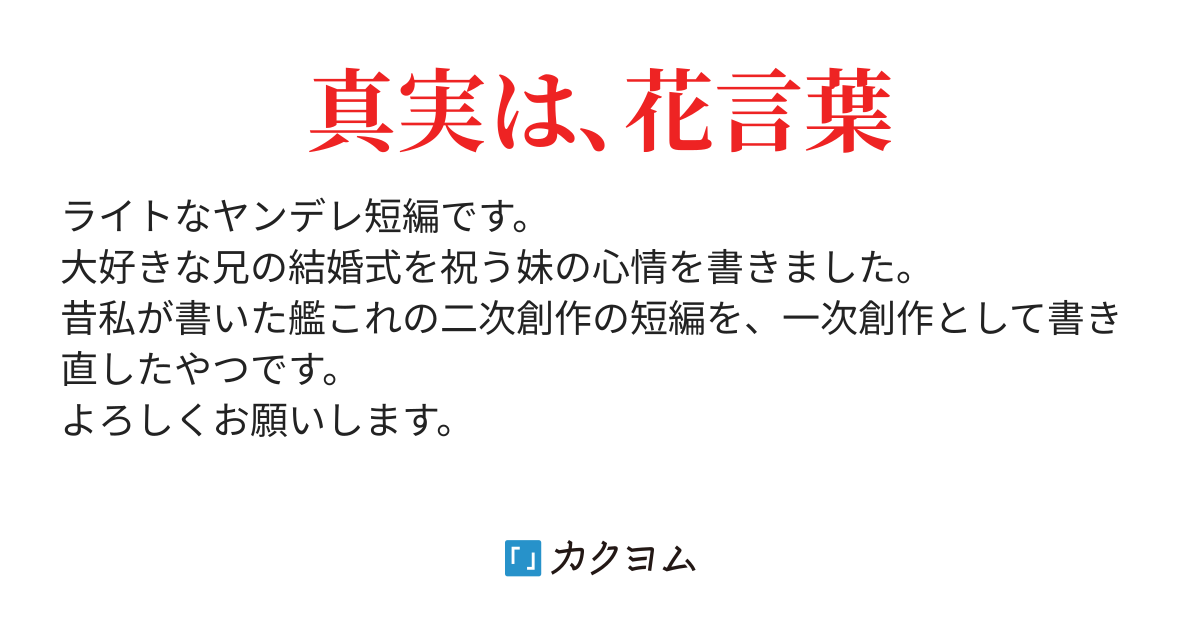 真実は、花言葉

ライトなヤンデレ短編です。
大好きな兄の結婚式を祝う妹の心情を書きました。
昔私が書いた艦これの二次創作の短編を、一次創作として書き直したやつです。
よろしくお願いします。

「」カクヨム